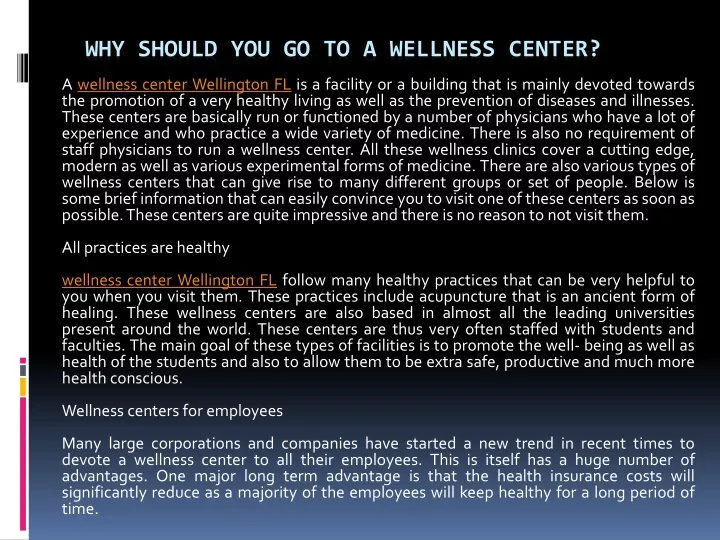 WHY SHOULD YOU GO TO A WELLNESS CENTER?

A wellness center Wellington FL is a facility or a building that is mainly devoted towards the promotion of a very healthy living as well as the prevention of diseases and illnesses. These centers are basically run or functioned by a number of physicians who have a lot of experience and who practice a wide variety of medicine. There is also no requirement of staff physicians to run a wellness center. All these wellness clinics cover a cutting edge, modern as well as various experimental forms of medicine. There are also various types of wellness centers that can give rise to many different groups or set of people. Below is some brief information that can easily convince you to visit one of these centers as soon as possible. These centers are quite impressive and there is no reason to not visit them.

All practices are healthy

wellness center Wellington FL follow many healthy practices that can be very helpful to you when you visit them. These practices include acupuncture that is an ancient form of healing. These wellness centers are also based in almost all the leading universities present around the world. These centers are thus very often staffed with students and faculties. The main goal of these types of facilities is to promote the well- being as well as health of the students and also to allow them to be extra safe, productive and much more health conscious.

Wellness centers for employees

Many large corporations and companies have started a new trend in recent times to devote a wellness center to all their employees. This is itself has a huge number of advantages. One major long term advantage is that the health insurance costs will significantly reduce as a majority of the employees will keep healthy for a long period of time.